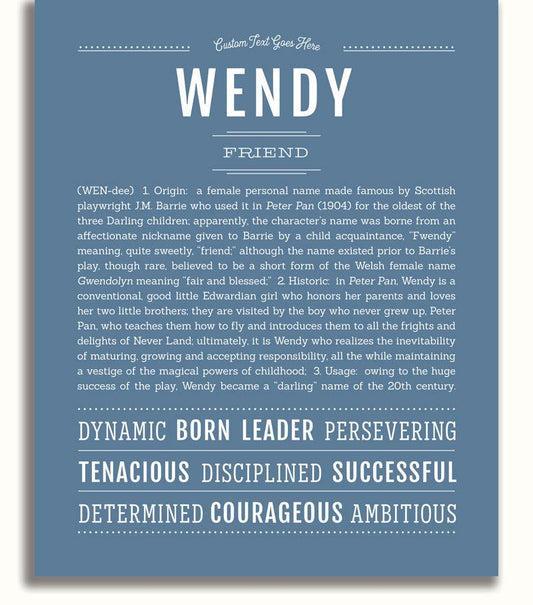 Custom Text Goes Here

WENDY

FRIEND

(WEN-dee) 1. Origin: a female personal name made famous by Scottish playwright J.M. Barrie who used it in Peter Pan (1904) for the oldest of the three Darling children; apparently, the character's name was borne from an affectionate nickname given to Barrie by a child acquaintance, "Fwendy" meaning, quite sweetly, "friend;" although the name existed prior to Barrie's play, though rare, believed to be a short form of the Welsh female name Gwendolyn meaning "fair and blessed;" 2. Historic: in Peter Pan, Wendy is a conventional, good little Edwardian girl who honors her parents and loves her two little brothers; they are visited by the boy who never grew up, Peter Pan, who teaches them how to fly and introduces them to all the frights and delights of Never Land; ultimately, it is Wendy who realizes the inevitability of maturing, growing and accepting responsibility, all the while maintaining a vestige of the magical powers of childhood; 3. Usage: owing to the huge success of the play, Wendy became a "darling" name of the 20th century.

DYNAMIC BORN LEADER PERSEVERING

TENACIOUS DISCIPLINED SUCCESSFUL

DETERMINED COURAGEOUS AMBITIOUS